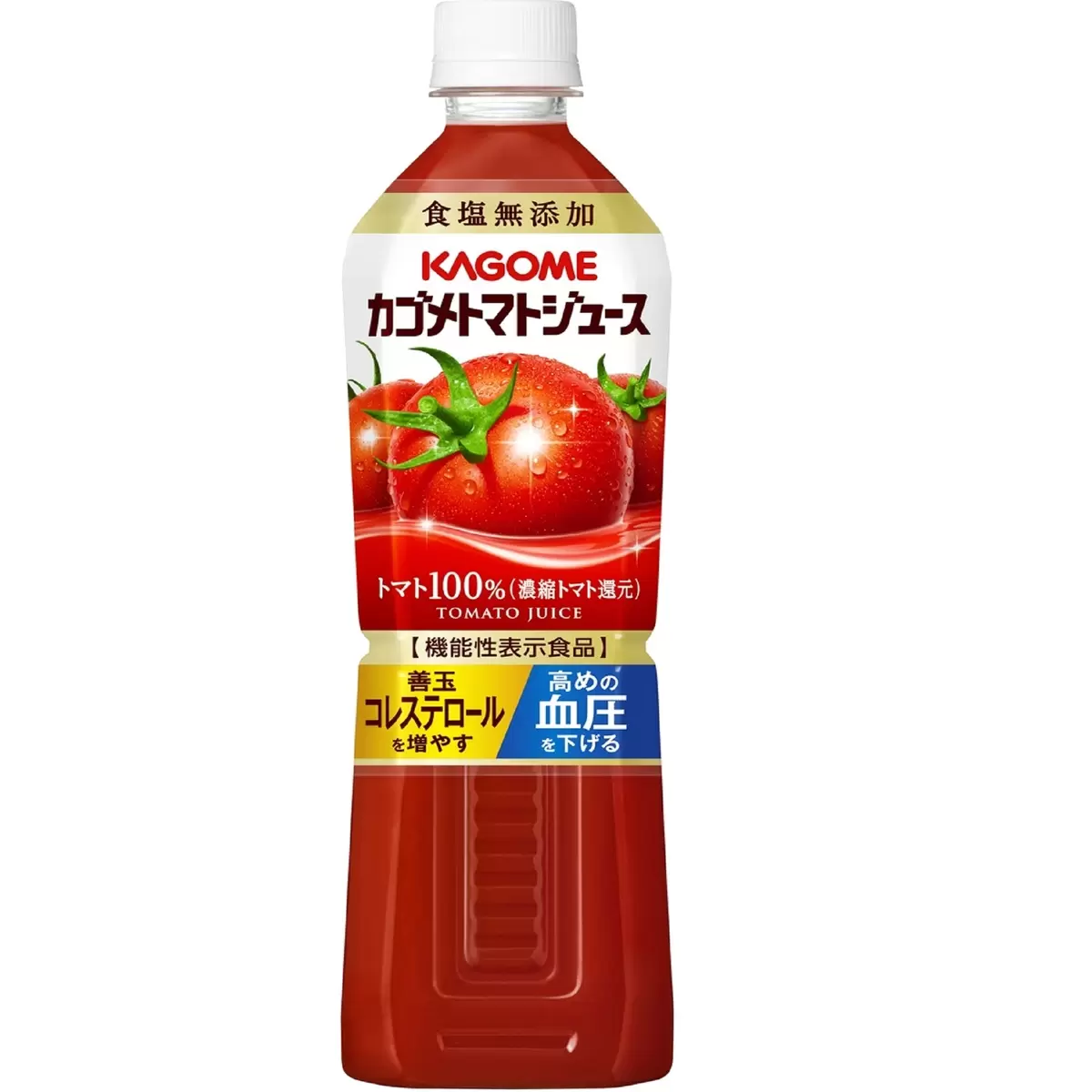 食塩無添加

KAGOME
カゴメトマトジュース

トマト100%(濃縮トマト還元)
TOMATO JUICE

【機能性表示食品】

善玉
コレステロール
を増やす

高めの
血圧
を下げる